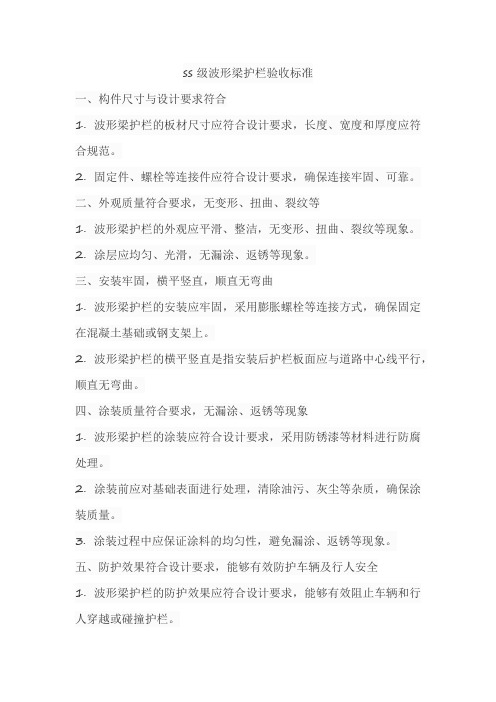 ss 级波形梁护栏验收标准

一、构件尺寸与设计要求符合

1. 波形梁护栏的板材尺寸应符合设计要求，长度、宽度和厚度应符合规范。

2. 固定件、螺栓等连接件应符合设计要求，确保连接牢固、可靠。

二、外观质量符合要求，无变形、扭曲、裂纹等

1. 波形梁护栏的外观应平滑、整洁，无变形、扭曲、裂纹等现象。

2. 涂层应均匀、光滑，无漏涂、返锈等现象。

三、安装牢固，横平竖直，顺直无弯曲

1. 波形梁护栏的安装应牢固，采用膨胀螺栓等连接方式，确保固定在混凝土基础或钢支架上。

2. 波形梁护栏的横平竖直是指安装后护栏板面应与道路中心线平行，顺直无弯曲。

四、涂装质量符合要求，无漏涂、返锈等现象

1. 波形梁护栏的涂装应符合设计要求，采用防锈漆等材料进行防腐处理。

2. 涂装前应对基础表面进行处理，清除油污、灰尘等杂质，确保涂装质量。

3. 涂装过程中应保证涂料的均匀性，避免漏涂、返锈等现象。

五、防护效果符合设计要求，能够有效防护车辆及行人安全

1. 波形梁护栏的防护效果应符合设计要求，能够有效阻止车辆和行人穿越或碰撞护栏。